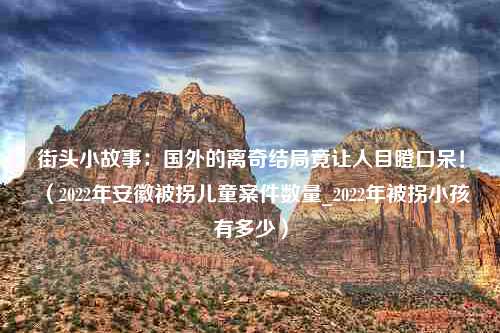 街头小故事：国外的离奇结局竟让人目瞪口呆！（2022年安徽被拐儿童案件数量_2022年被拐小孩有多少）